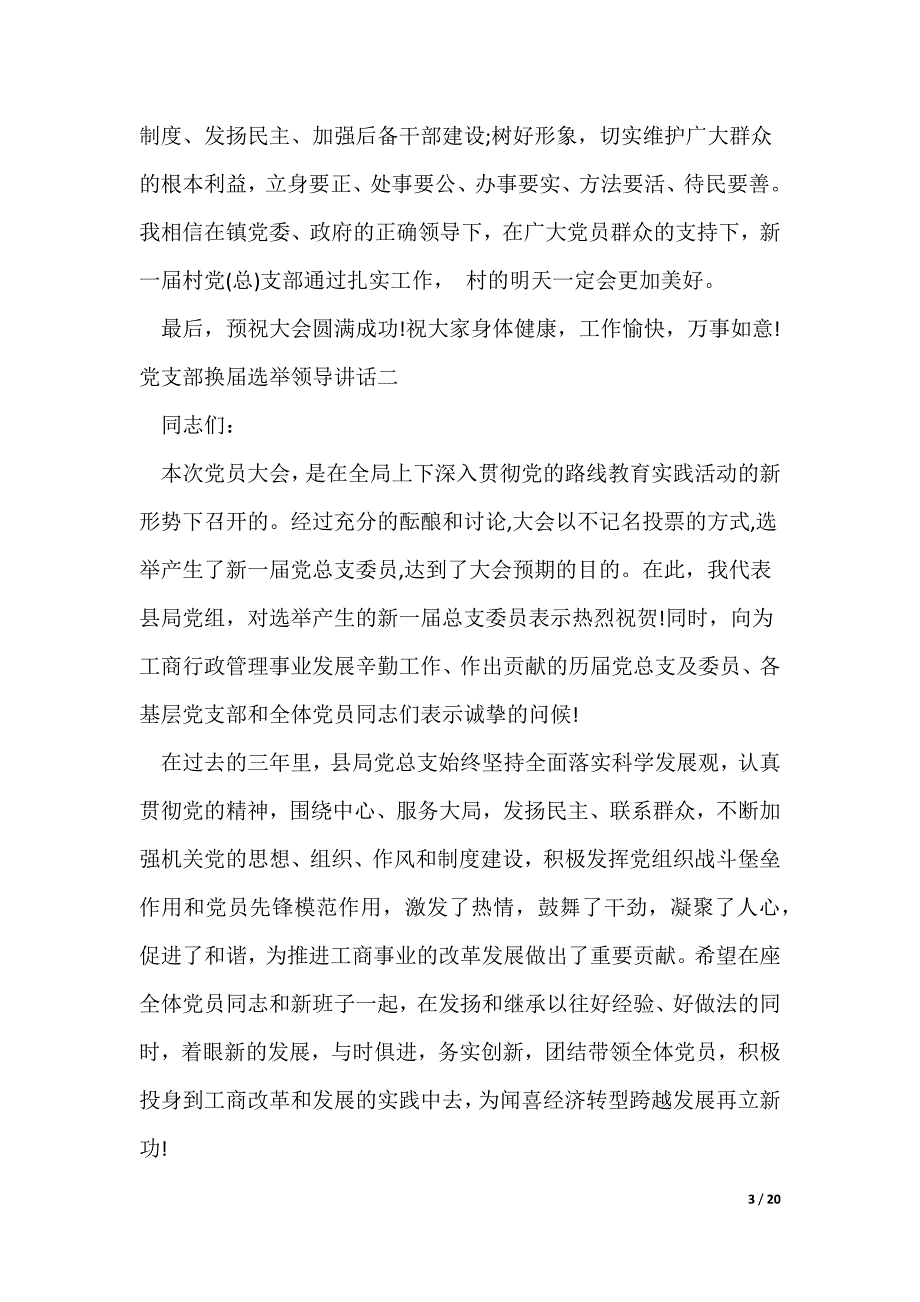 制度、发扬民主、加强后备干部建设;树好形象，切实维护广大群众的根本利益，立身要正、处事要公、办事要实、方法要活、待民要善。我相信在镇党委、政府的正确领导下，在广大党员群众的支持下，新一届村党(总)支部通过扎实工作， 村的明天一定会更加美好。

最后，预祝大会圆满成功!祝大家身体健康，工作愉快，万事如意!

党支部换届选举领导讲话二

同志们：

本次党员大会，是在全局上下深入贯彻党的路线教育实践活动的新形势下召开的。经过充分的酝酿和讨论,大会以不记名投票的方式,选举产生了新一届党总支委员,达到了大会预期的目的。在此，我代表县局党组，对选举产生的新一届总支委员表示热烈祝贺!同时，向为工商行政管理事业发展辛勤工作、作出贡献的历届党总支及委员、各基层党支部和全体党员同志们表示诚挚的问候!

在过去的三年里，县局党总支始终坚持全面落实科学发展观，认真贯彻党的精神，围绕中心、服务大局，发扬民主、联系群众，不断加强机关党的思想、组织、作风和制度建设，积极发挥党组织战斗堡垒作用和党员先锋模范作用，激发了热情，鼓舞了干劲，凝聚了人心，促进了和谐，为推进工商事业的改革发展做出了重要贡献。希望在座全体党员同志和新班子一起，在发扬和继承以往好经验、好做法的同时，着眼新的发展，与时俱进，务实创新，团结带领全体党员，积极投身到工商改革和发展的实践中去，为闻喜经济转型跨越发展再立新功!

3 / 20